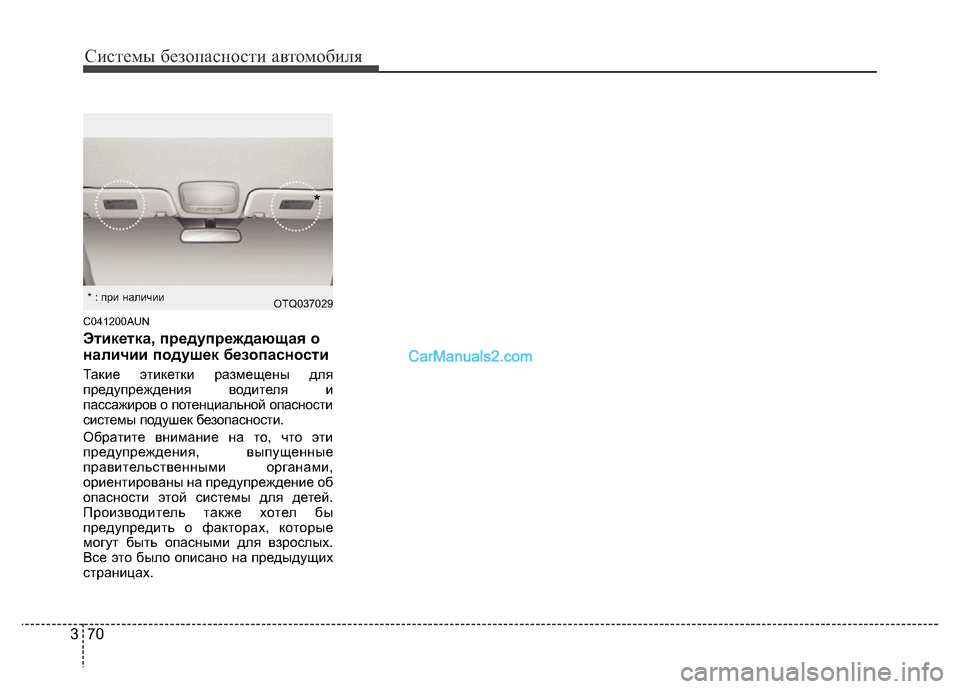 Системы безопасности автомобиля

*

* : при наличии

OTQ037029

C041200AUN

Этикетка, предупреждающая о наличии подушек безопасности

Такие этикетки размещены для предупреждения водителя и пассажиров о потенциальной опасности системы подушек безопасности.

Обратите внимание на то, что эти предупреждения, выпущенные правительственными органами, ориентированы на предупреждение об опасности этой системы для детей. Производитель также хотел бы предупредить о факторах, которые могут быть опасными для взрослых. Все это было описано на предыдущих страницах.

CarManuals2.com

3 70

carmanualsonline.info